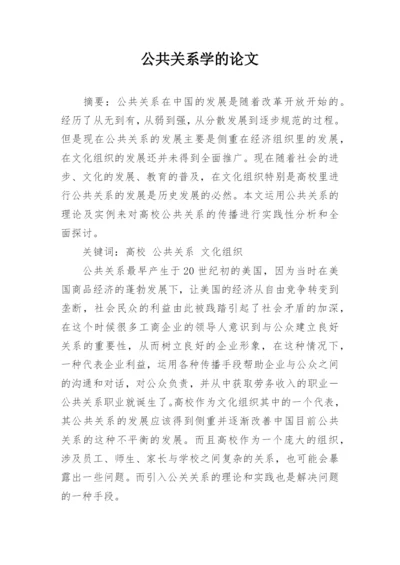 公共关系学的论文

摘要：公共关系在中国的发展是随着改革开放开始的。经历了从无到有，从弱到强，从分散发展到逐步规范的过程。但是现在公共关系的发展主要是侧重在经济组织里的发展，在文化组织的发展还并未得到全面推广。现在随着社会的进步、文化的发展、教育的普及，在文化组织特别是高校里进行公共关系的发展是历史发展的必然。本文运用公共关系的理论及实例来对高校公共关系的传播进行实践性分析和全面探讨。

关键词：高校 公共关系 文化组织

公共关系最早产生于20世纪初的美国，因为当时在美国商品经济的蓬勃发展下，让美国的经济从自由竞争转变到垄断，社会民众的利益由此被践踏引起了社会矛盾的加深，在这个时候很多工商企业的领导人意识到与公众建立良好关系的重要性，从而树立良好的企业形象，在这种情况下，一种代表企业利益，运用各种传播手段帮助企业与公众之间的沟通和对话，对公众负责，并从中获取劳务收入的职业—公共关系职业就诞生了。高校作为文化组织其中的一个代表，其公共关系的发展应该得到侧重并逐渐改善中国目前公共关系的这种不平衡的发展。而且高校作为一个庞大的组织，涉及员工、师生、家长与学校之间复杂的关系，也可能会暴露出一些问题。而引入公关关系的理论和实践也是解决问题的一种手段。